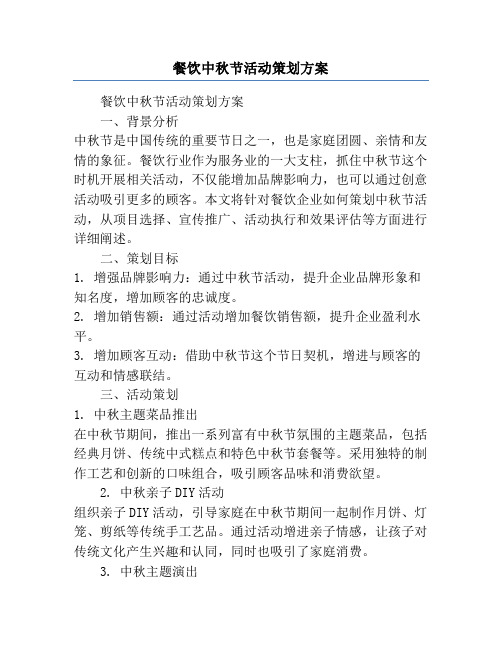 餐饮中秋节活动策划方案

餐饮中秋节活动策划方案

一、背景分析

中秋节是中国传统的重要节日之一，也是家庭团圆、亲情和友情的象征。餐饮行业作为服务业的一大支柱，抓住中秋节这个时机开展相关活动，不仅能增加品牌影响力，也可以通过创意活动吸引更多的顾客。本文将针对餐饮企业如何策划中秋节活动，从项目选择、宣传推广、活动执行和效果评估等方面进行详细阐述。

二、策划目标

1. 增强品牌影响力：通过中秋节活动，提升企业品牌形象和知名度，增加顾客的忠诚度。

2. 增加销售额：通过活动增加餐饮销售额，提升企业盈利水平。

3. 增加顾客互动：借助中秋节这个节日契机，增进与顾客的互动和情感联结。

三、活动策划

1. 中秋主题菜品推出

在中秋节期间，推出一系列富有中秋节氛围的主题菜品，包括经典月饼、传统中式糕点和特色中秋节套餐等。采用独特的制作工艺和创新的口味组合，吸引顾客品味和消费欲望。

2. 中秋亲子DIY活动

组织亲子DIY活动，引导家庭在中秋节期间一起制作月饼、灯笼、剪纸等传统手工艺品。通过活动增进亲子情感，让孩子对传统文化产生兴趣和认同，同时也吸引了家庭消费。

3. 中秋主题演出